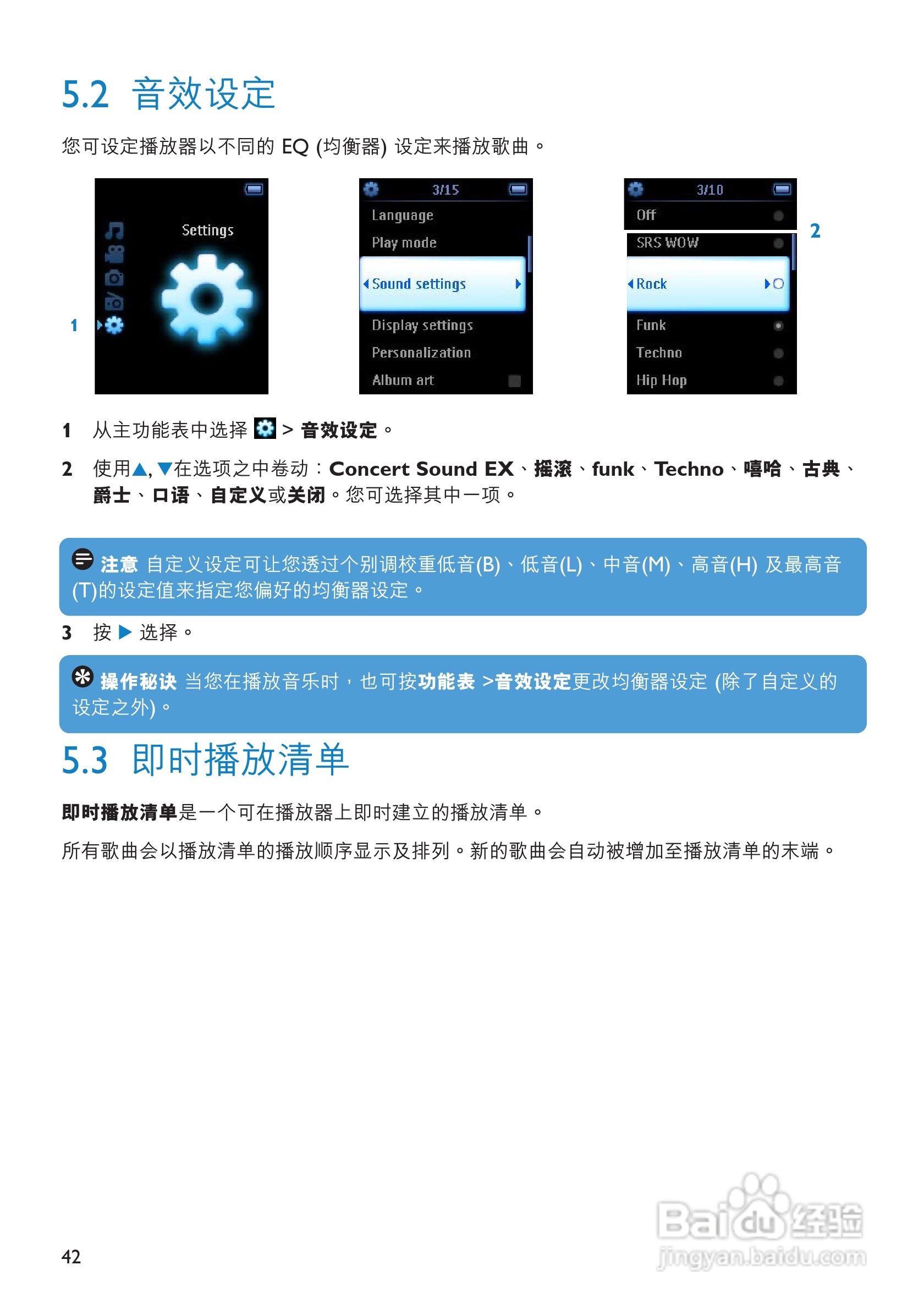 5.2 音效设定

您可设定播放器以不同的EQ (均衡器) 设定来播放歌曲。

1

Settings

3/15

Language

Play mode

Sound settings

Display settings

Personalization

Album art

3/10

Off

SRS WOW

Rock

Funk

Techno

Hip Hop

2

1 从主功能表中选择 > 音效设定。

2 使用▲, ▼在选项之中卷动：Concert Sound EX、摇滚、funk、Techno、嘻哈、古典、爵士、口语、自定义或关闭。您可选择其中一项。

注意 自定义设定可让您透过个别调校重低音(B)、低音(L)、中音(M)、高音(H) 及最高音(T)的设定值来指定您偏好的均衡器设定。

3 按 ▶ 选择。

操作秘诀 当您在播放音乐时，也可按功能表 >音效设定更改均衡器设定 (除了自定义的设定之外)。

5.3 即时播放清单

即时播放清单是一个可在播放器上即时建立的播放清单。

所有歌曲会以播放清单的播放顺序显示及排列。新的歌曲会自动被增加至播放清单的末端。

42

Baidu经验
jingyan.baidu.com